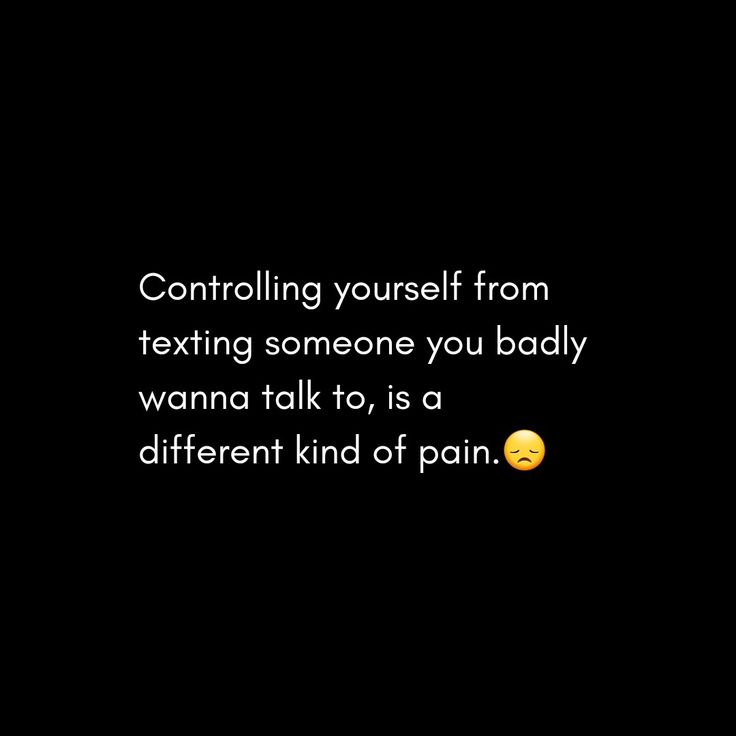 Controlling yourself from texting someone you badly wanna talk to, is a different kind of pain.😞